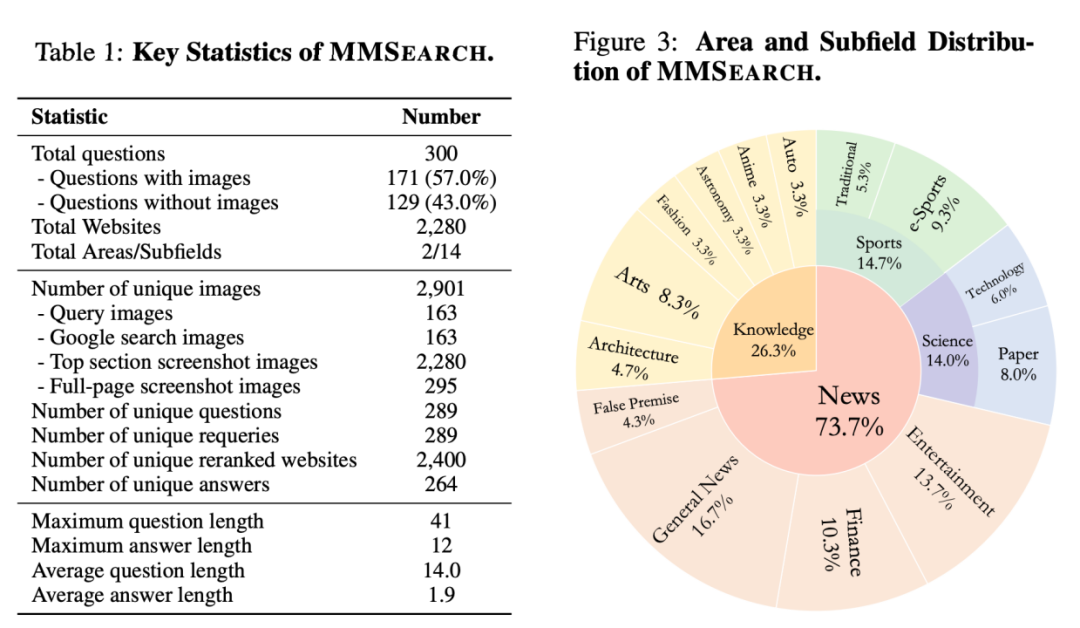 Table 1: **Key Statistics of MMSEARCH.**

| Statistic | Number |
|---|---|
| Total questions | 300 |
| - Questions with images | 171 (57.0%) |
| - Questions without images | 129 (43.0%) |
| Total Websites | 2,280 |
| Total Areas/Subfields | 2/14 |
| Number of unique images | 2,901 |
| - Query images | 163 |
| - Google search images | 163 |
| - Top section screenshot images | 2,280 |
| - Full-page screenshot images | 295 |
| Number of unique questions | 289 |
| Number of unique requeries | 289 |
| Number of unique reranked websites | 2,400 |
| Number of unique answers | 264 |
| Maximum question length | 41 |
| Maximum answer length | 12 |
| Average question length | 14.0 |
| Average answer length | 1.9 |

Figure 3: **Area and Subfield Distribution of MMSEARCH.**

News 73.7%
Knowledge 26.3%
Sports 14.7%
Science 14.0%
Traditional 5.3%
e-Sports 9.3%
Technology 6.0%
Paper 8.0%
Entertainment 13.7%
Finance 10.3%
General News 16.7%
False Premise 4.3%
Architecture 4.7%
Arts 8.3%
Fashion 3.3%
Astronomy 3.3%
Anime 3.3%
Auto 3.3%